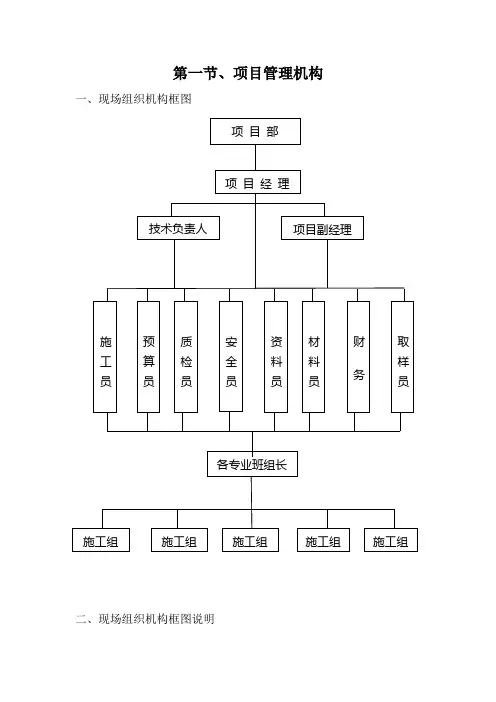 第一节、项目管理机构

一、现场组织机构框图

项目部

项目经理

技术负责人

项目副经理

施工员

预算员

质检员

安全员

资料员

材料员

财务

取样员

各专业班组长

施工组

施工组

施工组

施工组

施工组

二、现场组织机构框图说明